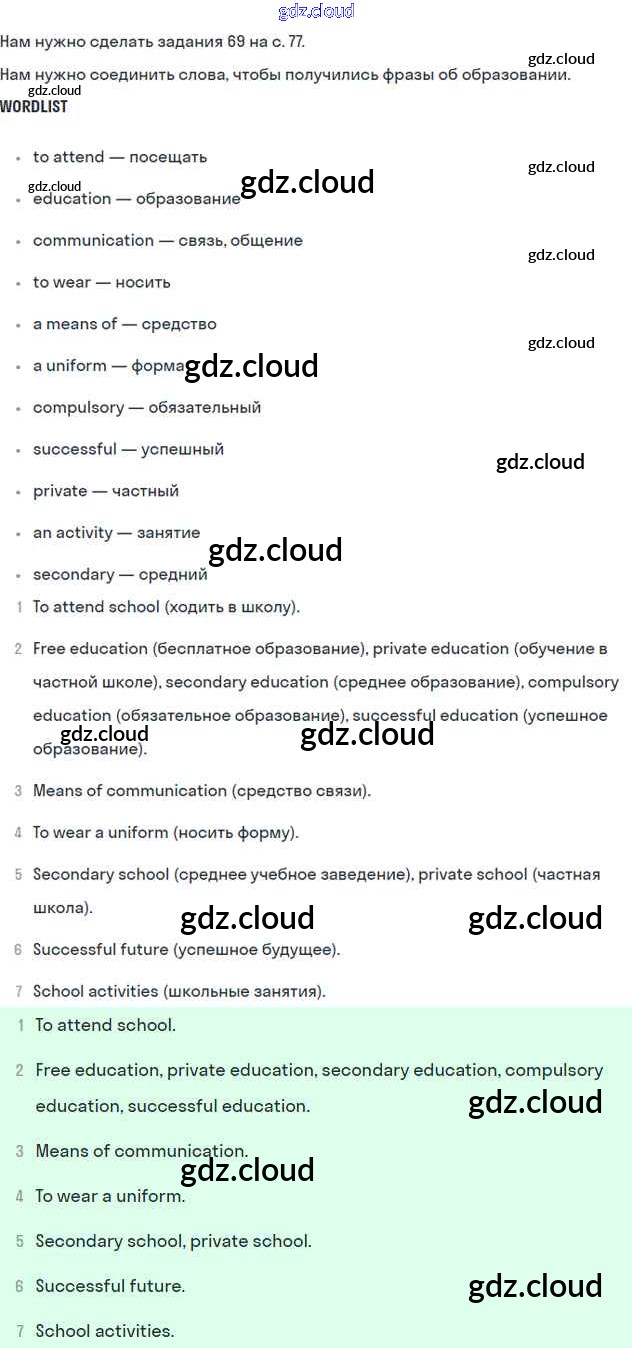 gdz.cloud

Нам нужно сделать задания 69 на с. 77.

gdz.cloud

Нам нужно соединить слова, чтобы получились фразы об образовании.

gdz.cloud

WORDLIST

- to attend — посещать

gdz.cloud

gdz.cloud

gdz.cloud

- education — образование
- communication — связь, общение

gdz.cloud

- to wear — носить
- a means of — средство

gdz.cloud

- a uniform — форма

gdz.cloud

- compulsory — обязательный
- successful — успешный

gdz.cloud

- private — частный
- an activity — занятие

gdz.cloud

- secondary — средний

1 To attend school (ходить в школу).

2 Free education (бесплатное образование), private education (обучение в частной школе), secondary education (среднее образование), compulsory education (обязательное образование), successful education (успешное образование).

gdz.cloud

gdz.cloud

3 Means of communication (средство связи).

4 To wear a uniform (носить форму).

5 Secondary school (среднее учебное заведение), private school (частная школа).

gdz.cloud

gdz.cloud

6 Successful future (успешное будущее).

7 School activities (школьные занятия).

1 To attend school.

2 Free education, private education, secondary education, compulsory education, successful education.

gdz.cloud

3 Means of communication.

gdz.cloud

4 To wear a uniform.

5 Secondary school, private school.

6 Successful future.

gdz.cloud

7 School activities.